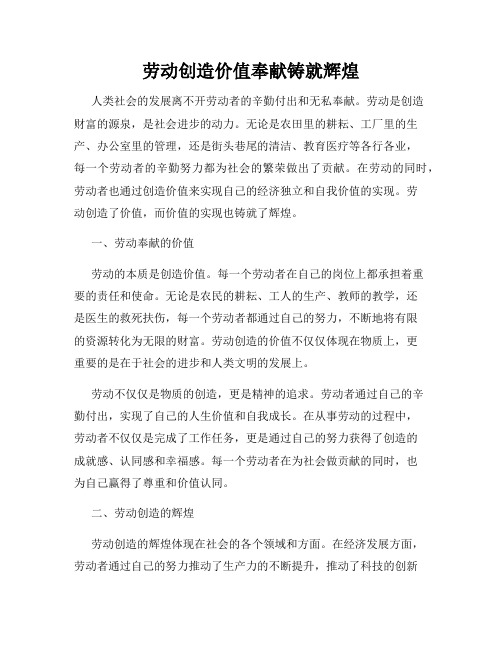 劳动创造价值奉献铸就辉煌

人类社会的发展离不开劳动者的辛勤付出和无私奉献。劳动是创造财富的源泉，是社会进步的动力。无论是农田里的耕耘、工厂里的生产、办公室里的管理，还是街头巷尾的清洁、教育医疗等各行各业，每一个劳动者的辛勤努力都为社会的繁荣做出了贡献。在劳动的同时，劳动者也通过创造价值来实现自己的经济独立和自我价值的实现。劳动创造了价值，而价值的实现也铸就了辉煌。

一、劳动奉献的价值

劳动的本质是创造价值。每一个劳动者在自己的岗位上都承担着重要的责任和使命。无论是农民的耕耘、工人的生产、教师的教学，还是医生的救死扶伤，每一个劳动者都通过自己的努力，不断地将有限的资源转化为无限的财富。劳动创造的价值不仅仅体现在物质上，更重要的是在于社会的进步和人类文明的发展上。

劳动不仅仅是物质的创造，更是精神的追求。劳动者通过自己的辛勤付出，实现了自己的人生价值和自我成长。在从事劳动的过程中，劳动者不仅仅是完成了工作任务，更是通过自己的努力获得了创造的成就感、认同感和幸福感。每一个劳动者在为社会做贡献的同时，也为自己赢得了尊重和价值认同。

二、劳动创造的辉煌

劳动创造的辉煌体现在社会的各个领域和方面。在经济发展方面，劳动者通过自己的努力推动了生产力的不断提升，推动了科技的创新